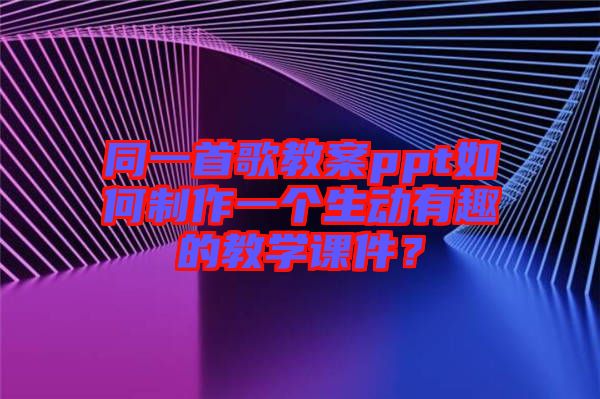 同一首歌教案ppt如何制作一个生动有趣的教学课件？